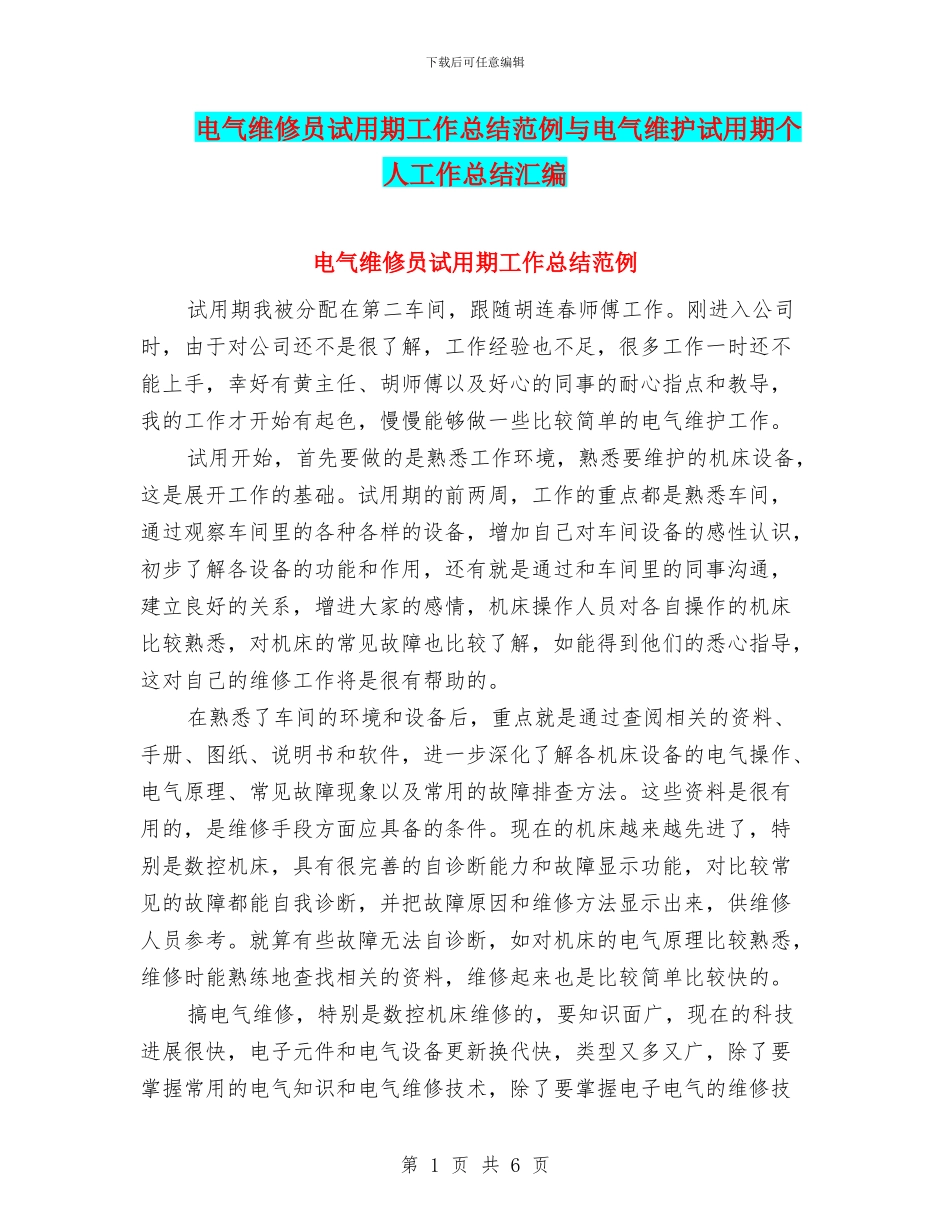 下载后可任意编辑

电气维修员试用期工作总结范例与电气维护试用期个人工作总结汇编

电气维修员试用期工作总结范例

试用期我被分配在第二车间，跟随胡连春师傅工作。刚进入公司时，由于对公司还不是很了解，工作经验也不足，很多工作一时还不能上手，幸好有黄主任、胡师傅以及好心的同事的耐心指点和教导，我的工作才开始有起色，慢慢能够做一些比较简单的电气维护工作。

试用开始，首先要做的是熟悉工作环境，熟悉要维护的机床设备，这是展开工作的基础。试用期的前两周，工作的重点都是熟悉车间，通过观察车间里的各种各样的设备，增加自己对车间设备的感性认识，初步了解各设备的功能和作用，还有就是通过和车间里的同事沟通，建立良好的关系，增进大家的感情，机床操作人员对各自操作的机床比较熟悉，对机床的常见故障也比较了解，如能得到他们的悉心指导，这对自己的维修工作将是很有帮助的。

在熟悉了车间的环境和设备后，重点就是通过查阅相关的资料、手册、图纸、说明书和软件，进一步深化了解各机床设备的电气操作、电气原理、常见故障现象以及常用的故障排查方法。这些资料是很有用的，是维修手段方面应具备的条件。现在的机床越来越先进了，特别是数控机床，具有很完善的自诊断能力和故障显示功能，对比较常见的故障都能自我诊断，并把故障原因和维修方法显示出来，供维修人员参考。就算有些故障无法自诊断，如对机床的电气原理比较熟悉，维修时能熟练地查找相关的资料，维修起来也是比较简单比较快的。

搞电气维修，特别是数控机床维修的，要知识面广，现在的科技进展很快，电子元件和电气设备更新换代快，类型又多又广，除了要掌握常用的电气知识和电气维修技术，除了要掌握电子电气的维修技

第 1 页 共 6 页